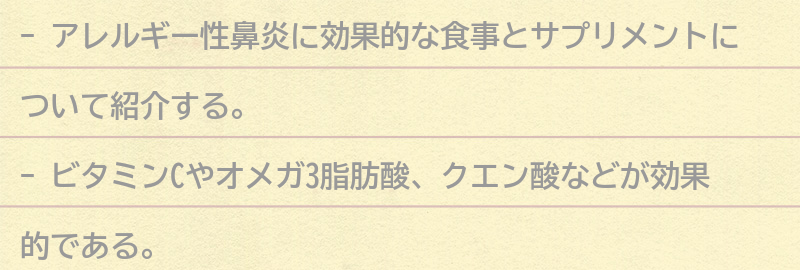 - アレルギー性鼻炎に効果的な食事とサプリメントについて紹介する。

- ビタミンCやオメガ3脂肪酸、クエン酸などが効果的である。